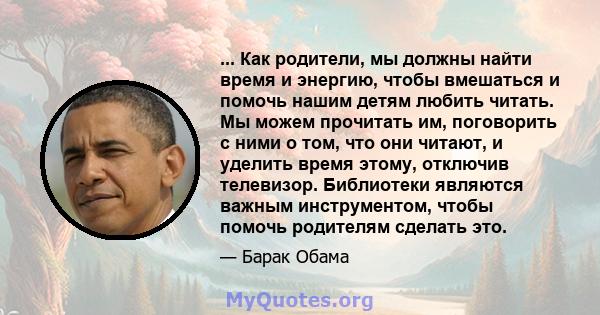 ... Как родители, мы должны найти время и энергию, чтобы вмешаться и помочь нашим детям любить читать. Мы можем прочитать им, поговорить с ними о том, что они читают, и уделить время этому, отключив телевизор. Библиотеки являются важным инструментом, чтобы помочь родителям сделать это.

— Барак Обама

MyQuotes.org